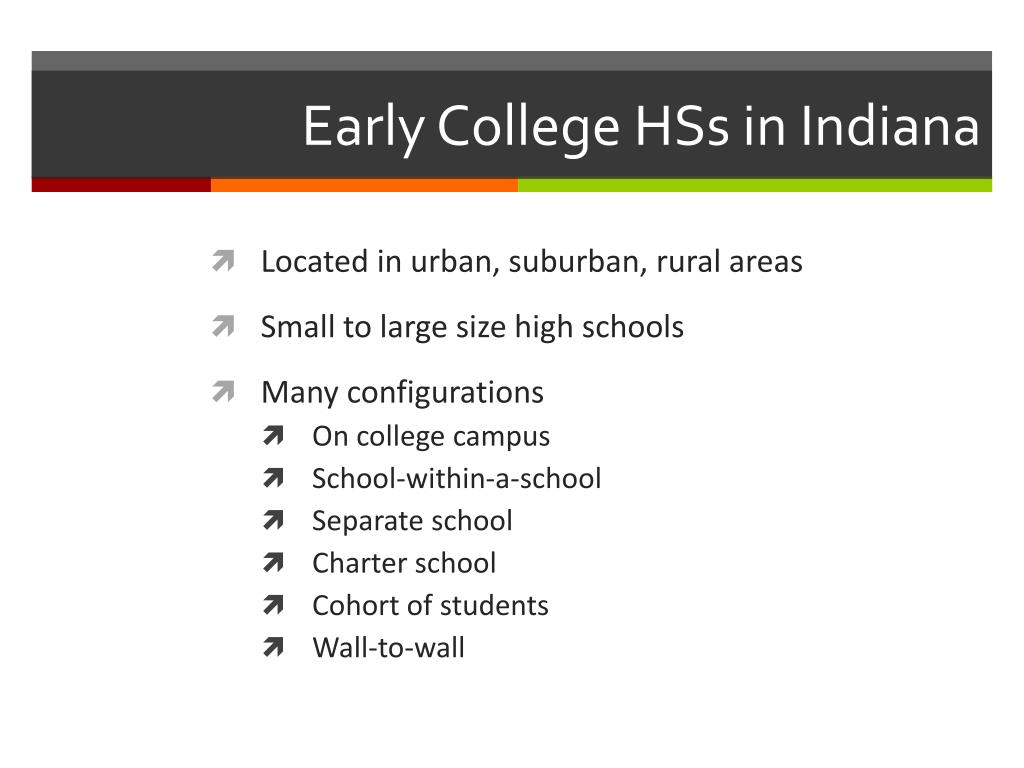 Early College HSs in Indiana

Located in urban, suburban, rural areas

Small to large size high schools

Many configurations

On college campus

School-within-a-school

Separate school

Charter school

Cohort of students

Wall-to-wall